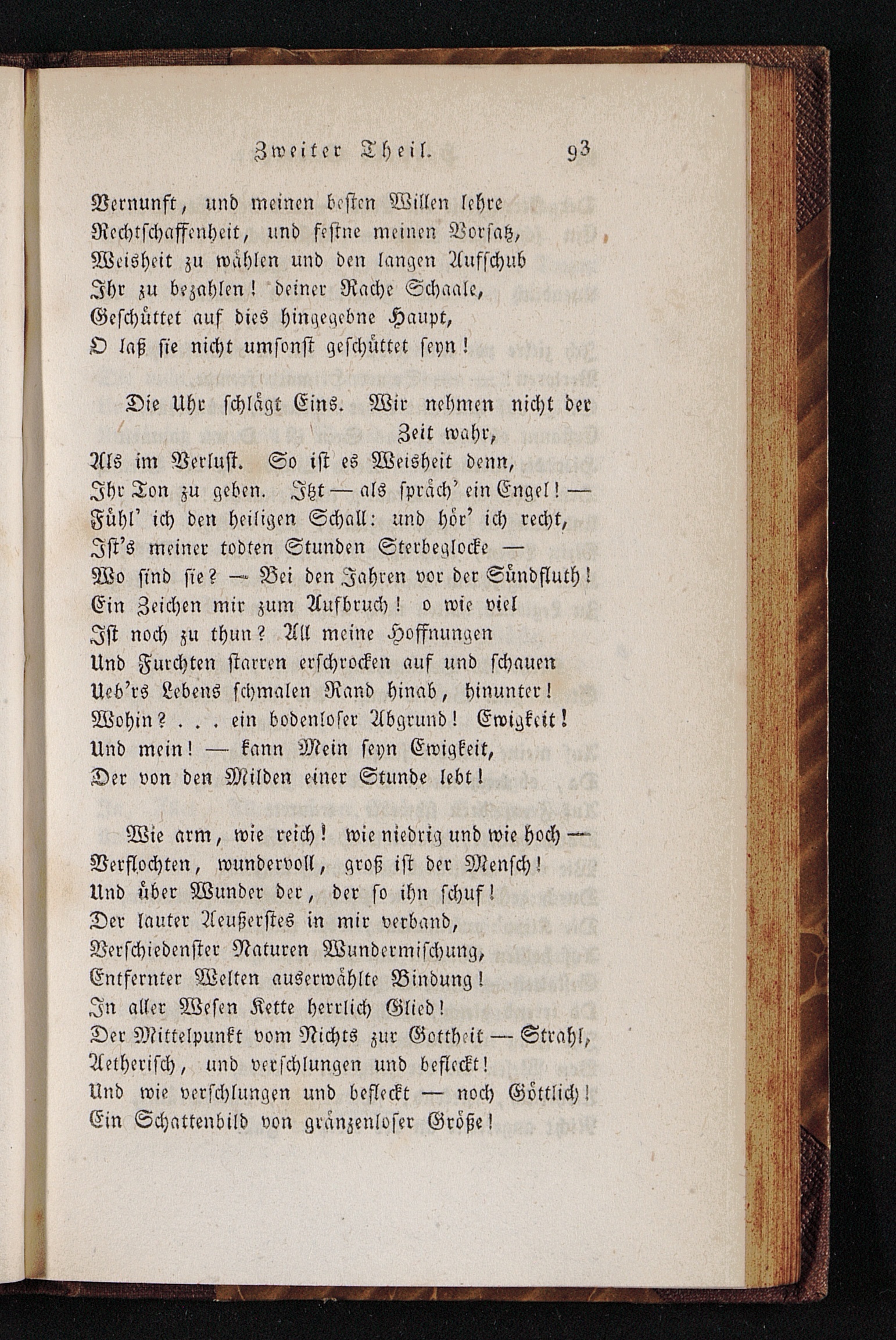 Zweiter Theil. 93

Vernunft, und meinen besten Willen lehre
Rechtschaffenheit, und festne meinen Vorsatz,
Weisheit zu wählen und den langen Aufschub
Ihr zu bezahlen! deiner Rache Schaale,
Geschüttet auf dies hingegebne Haupt,
O laß sie nicht umsonst geschüttet seyn!

Die Uhr schlägt Eins. Wir nehmen nicht der Zeit wahr,
Als im Verlust. So ist es Weisheit denn,
Ihr Ton zu geben. Itzt — als spräch' ein Engel! —
Fühl' ich den heiligen Schall: und hör' ich recht,
Ist's meiner todten Stunden Sterbeglocke —
Wo sind sie? — Bei den Jahren vor der Sündfluth!
Ein Zeichen mir zum Aufbruch! o wie viel
Ist noch zu thun? All meine Hoffnungen
Und Furchten starren erschrocken auf und schauen
Ueb'rs Lebens schmalen Rand hinab, hinunter!
Wohin? . . . ein bodenloser Abgrund! Ewigkeit!
Und mein! — kann Mein seyn Ewigkeit,
Der von den Milden einer Stunde lebt!

Wie arm, wie reich! wie niedrig und wie hoch —
Verflochten, wundervoll, groß ist der Mensch!
Und über Wunder der, der so ihn schuf!
Der lauter Aeußerstes in mir verband,
Verschiedenster Naturen Wundermischung,
Entfernter Welten auserwählte Bindung!
In aller Wesen Kette herrlich Glied!
Der Mittelpunkt vom Nichts zur Gottheit — Strahl,
Aetherisch, und verschlungen und befleckt!
Und wie verschlungen und befleckt — noch Göttlich!
Ein Schattenbild von gränzenloser Größe!